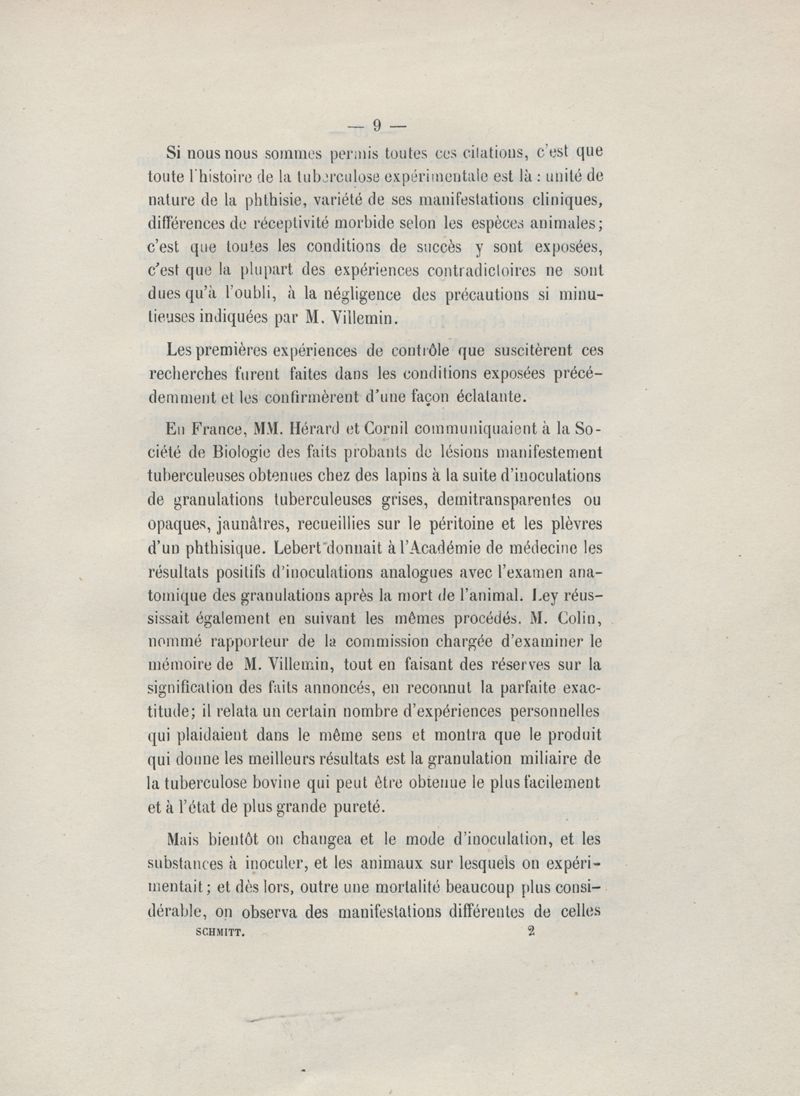 — 9 —

Si nous nous sommes permis toutes ces citations, c'est que toute l'histoire de la tuberculose expérimentale est là : unité de nature de la phthisie, variété de ses manifestations cliniques, différences de réceptivité morbide selon les espèces animales; c'est que toutes les conditions de succès y sont exposées, c'est que la plupart des expériences contradictoires ne sont dues qu'à l'oubli, à la négligence des précautions si minutieuses indiquées par M. Villemin.

Les premières expériences de contrôle que suscitèrent ces recherches furent faites dans les conditions exposées précédemment et les confirmèrent d'une façon éclatante.

En France, MM. Hérard et Cornil communiquaient à la Société de Biologie des faits probants de lésions manifestement tuberculeuses obtenues chez des lapins à la suite d'inoculations de granulations tuberculeuses grises, demitransparentes ou opaques, jaunâtres, recueillies sur le péritoine et les plèvres d'un phthisique. Lebert donnait à l'Académie de médecine les résultats positifs d'inoculations analogues avec l'examen anatomique des granulations après la mort de l'animal. Ley réussissait également en suivant les mêmes procédés. M. Colin, nommé rapporteur de la commission chargée d'examiner le mémoire de M. Villemin, tout en faisant des réserves sur la signification des faits annoncés, en reconnut la parfaite exactitude; il relata un certain nombre d'expériences personnelles qui plaidaient dans le même sens et montra que le produit qui donne les meilleurs résultats est la granulation miliaire de la tuberculose bovine qui peut être obtenue le plus facilement et à l'état de plus grande pureté.

Mais bientôt on changea et le mode d'inoculation, et les substances à inoculer, et les animaux sur lesquels on expérimentait; et dès lors, outre une mortalité beaucoup plus considérable, on observa des manifestations différentes de celles

SCHMITT. 2